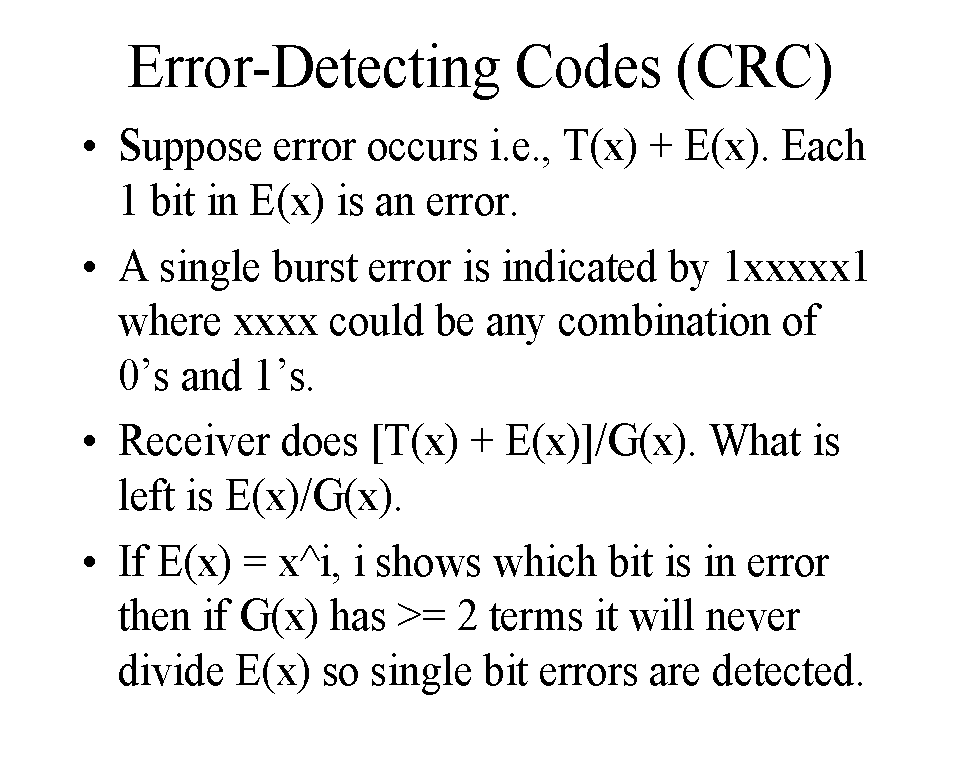 Error-Detecting Codes (CRC)

• Suppose error occurs i.e., T(x) + E(x). Each 1 bit in E(x) is an error.

• A single burst error is indicated by 1xxxxx1 where xxxx could be any combination of 0's and 1's.

• Receiver does [T(x) + E(x)]/G(x). What is left is E(x)/G(x).

• If E(x) = x^i, i shows which bit is in error then if G(x) has >= 2 terms it will never divide E(x) so single bit errors are detected.